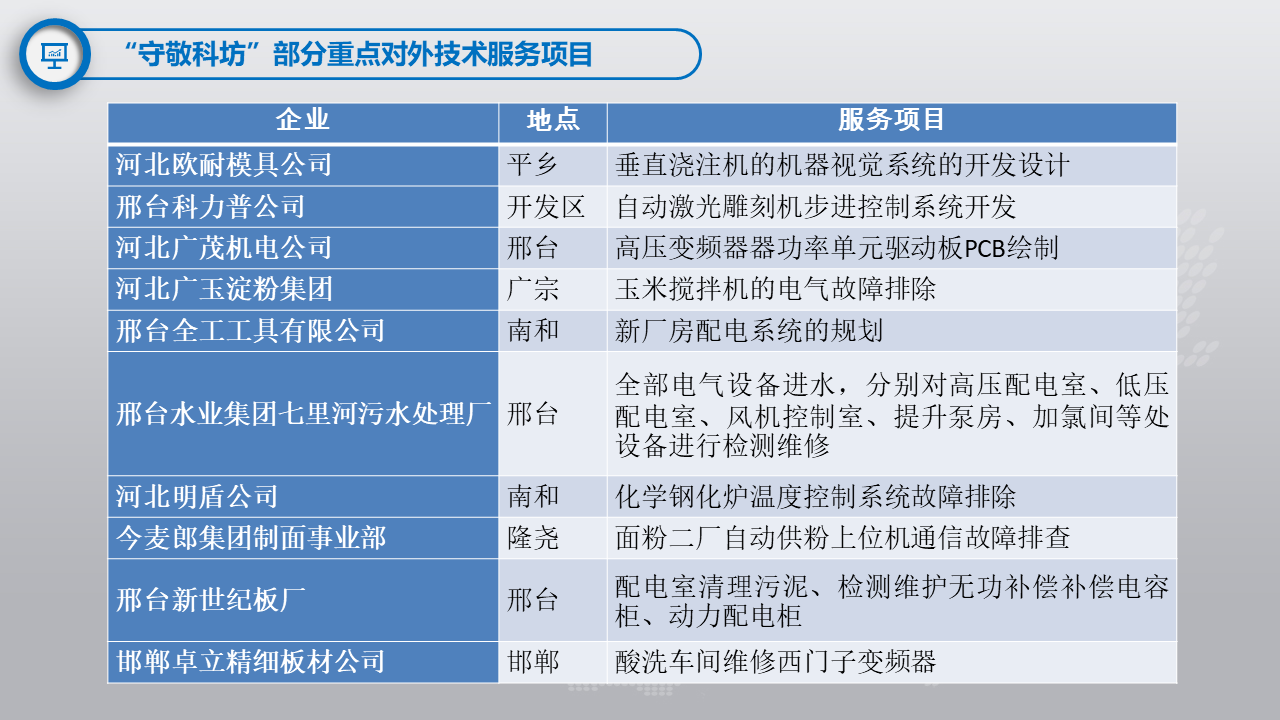 “守敬科坊”部分重点对外技术服务项目

| 企业 | 地点 | 服务项目 |
|---|---|---|
| 河北欧耐模具公司 | 平乡 | 垂直浇注机的机器视觉系统的开发设计 |
| 邢台科力普公司 | 开发区 | 自动激光雕刻机步进控制系统开发 |
| 河北广茂机电公司 | 邢台 | 高压变频器器功率单元驱动板PCB绘制 |
| 河北广玉淀粉集团 | 广宗 | 玉米搅拌机的电气故障排除 |
| 邢台全工工具有限公司 | 南和 | 新厂房配电系统的规划 |
| 邢台水业集团七里河污水处理厂 | 邢台 | 全部电气设备进水，分别对高压配电室、低压配电室、风机控制室、提升泵房、加氯间等处设备进行检测维修 |
| 河北明盾公司 | 南和 | 化学钢化炉温度控制系统故障排除 |
| 今麦郎集团制面事业部 | 隆尧 | 面粉二厂自动供粉上位机通信故障排查 |
| 邢台新世纪板厂 | 邢台 | 配电室清理污泥、检测维护无功补偿补偿电容柜、动力配电柜 |
| 邯郸卓立精细板材公司 | 邯郸 | 酸洗车间维修西门子变频器 |